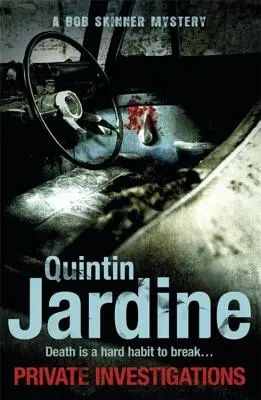 A BOB SKINNER MYSTERY

Quintin
Jardine

Death is a hard habit to break…

PRIVATE INVESTIGATIONS